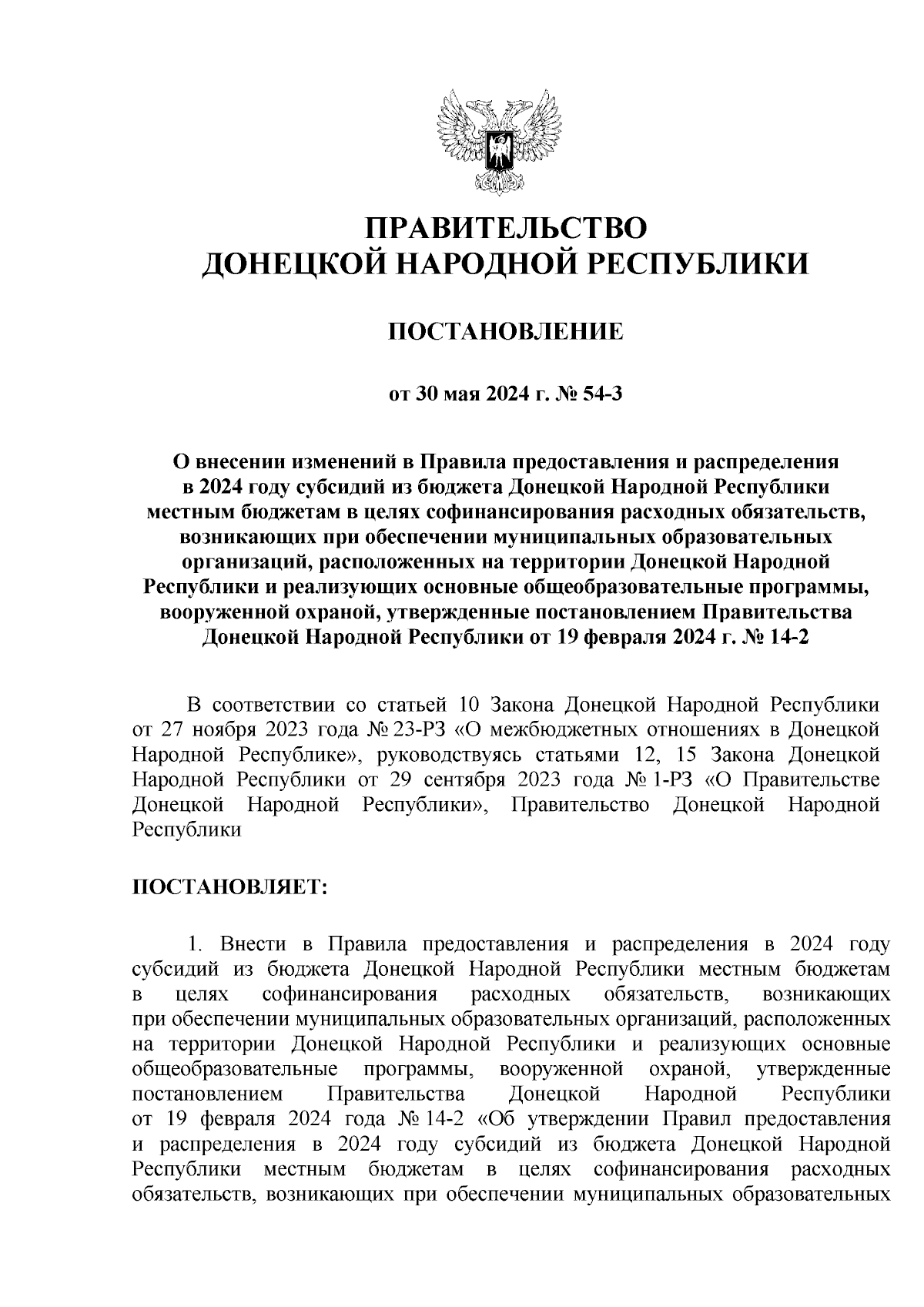 ПРАВИТЕЛЬСТВО
ДОНЕЦКОЙ НАРОДНОЙ РЕСПУБЛИКИ

ПОСТАНОВЛЕНИЕ

от 30 мая 2024 г. № 54-3

О внесении изменений в Правила предоставления и распределения в 2024 году субсидий из бюджета Донецкой Народной Республики местным бюджетам в целях софинансирования расходных обязательств, возникающих при обеспечении муниципальных образовательных организаций, расположенных на территории Донецкой Народной Республики и реализующих основные общеобразовательные программы, вооруженной охраной, утвержденные постановлением Правительства Донецкой Народной Республики от 19 февраля 2024 г. № 14-2

В соответствии со статьей 10 Закона Донецкой Народной Республики от 27 ноября 2023 года № 23-РЗ «О межбюджетных отношениях в Донецкой Народной Республике», руководствуясь статьями 12, 15 Закона Донецкой Народной Республики от 29 сентября 2023 года № 1-РЗ «О Правительстве Донецкой Народной Республики», Правительство Донецкой Народной Республики

ПОСТАНОВЛЯЕТ:

1. Внести в Правила предоставления и распределения в 2024 году субсидий из бюджета Донецкой Народной Республики местным бюджетам в целях софинансирования расходных обязательств, возникающих при обеспечении муниципальных образовательных организаций, расположенных на территории Донецкой Народной Республики и реализующих основные общеобразовательные программы, вооруженной охраной, утвержденные постановлением Правительства Донецкой Народной Республики от 19 февраля 2024 года № 14-2 «Об утверждении Правил предоставления и распределения в 2024 году субсидий из бюджета Донецкой Народной Республики местным бюджетам в целях софинансирования расходных обязательств, возникающих при обеспечении муниципальных образовательных